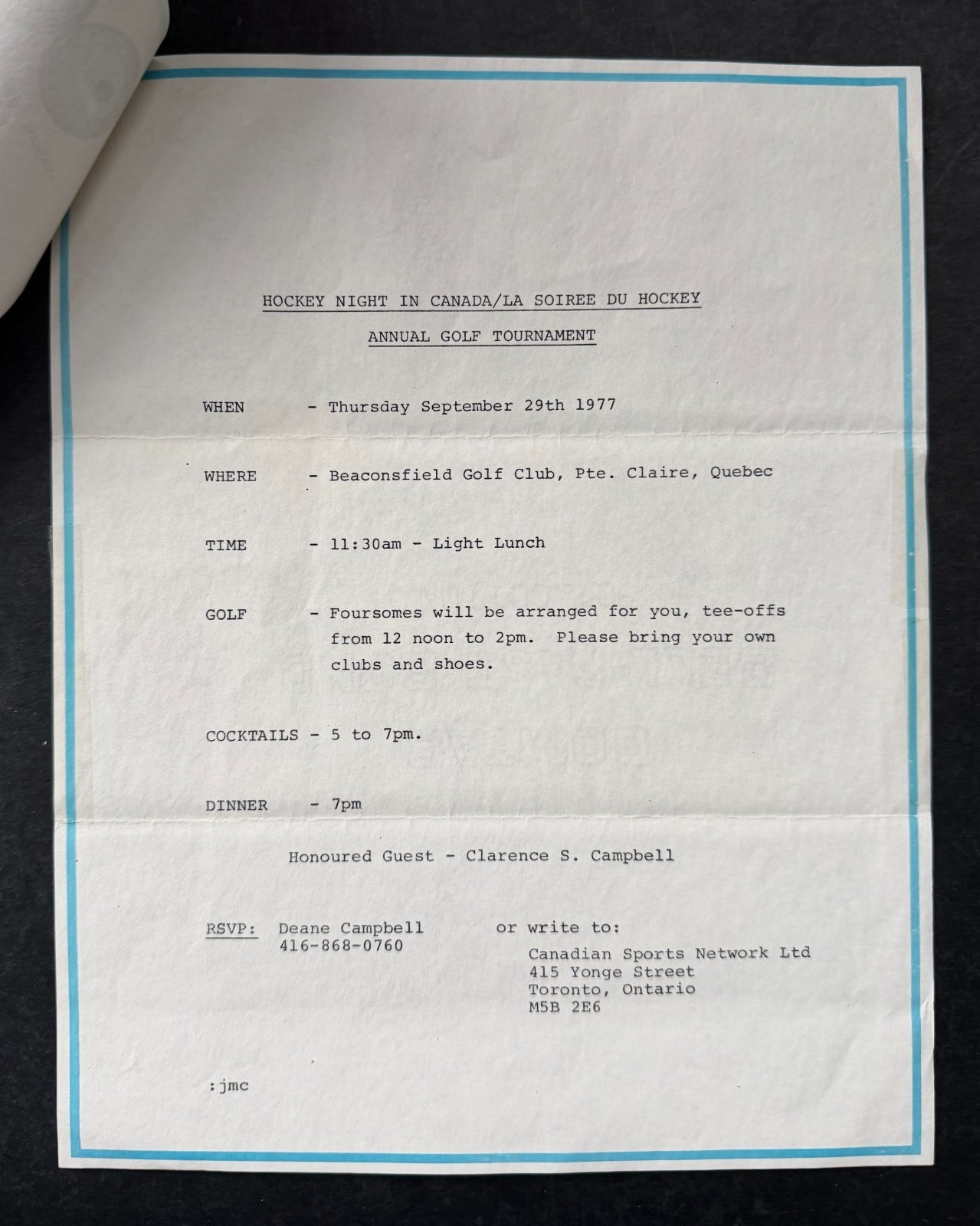 HOCKEY NIGHT IN CANADA/LA SOIREE DU HOCKEY

ANNUAL GOLF TOURNAMENT

WHEN - Thursday September 29th 1977

WHERE - Beaconsfield Golf Club, Pte. Claire, Quebec

TIME - 11:30am - Light Lunch

GOLF - Foursomes will be arranged for you, tee-offs from 12 noon to 2pm. Please bring your own clubs and shoes.

COCKTAILS - 5 to 7pm.

DINNER - 7pm

Honoured Guest - Clarence S. Campbell

RSVP: Deane Campbell
416-868-0760

or write to:
Canadian Sports Network Ltd
415 Yonge Street
Toronto, Ontario
M5B 2E6

:jmc